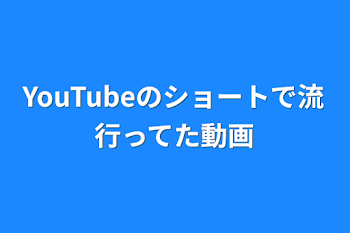 YouTubeのショートで流行ってた動画